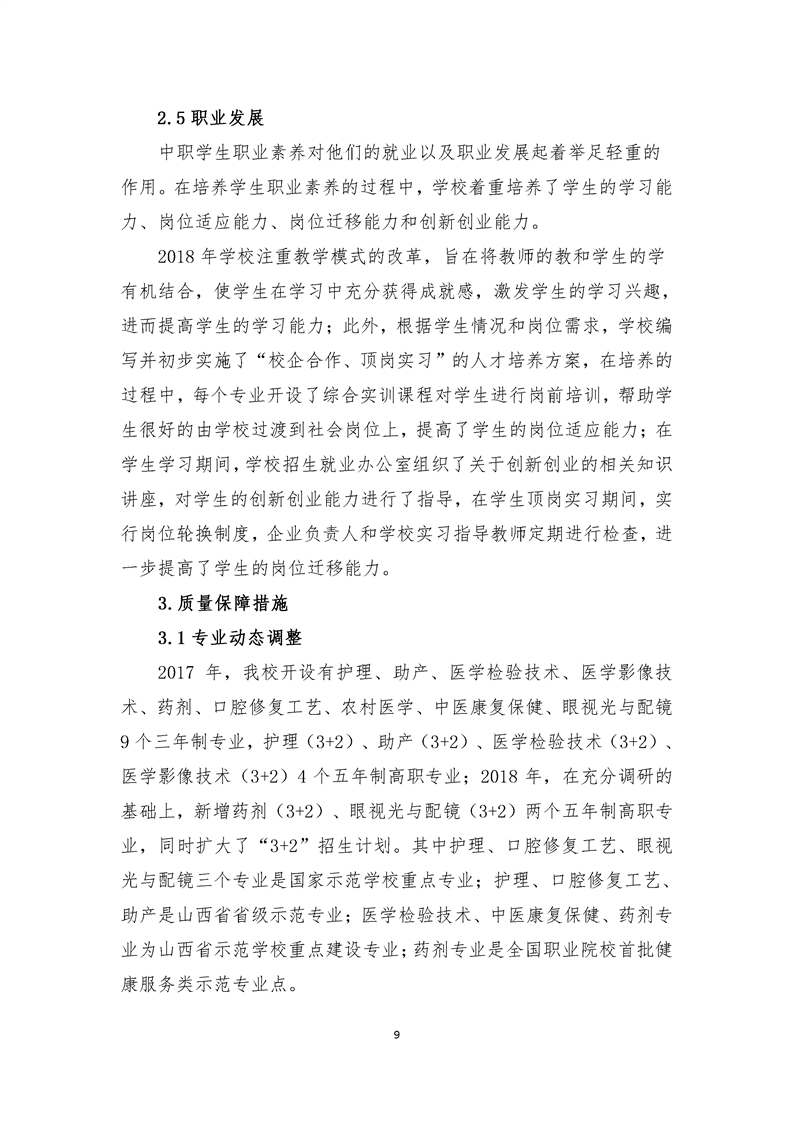 2.5 职业发展

中职学生职业素养对他们的就业以及职业发展起着举足轻重的作用。在培养学生职业素养的过程中，学校着重培养了学生的学习能力、岗位适应能力、岗位迁移能力和创新创业能力。

2018 年学校注重教学模式的改革，旨在将教师的教和学生的学有机结合，使学生在学习中充分获得成就感，激发学生的学习兴趣，进而提高学生的学习能力；此外，根据学生情况和岗位需求，学校编写并初步实施了“校企合作、顶岗实习”的人才培养方案，在培养的过程中，每个专业开设了综合实训课程对学生进行岗前培训，帮助学生很好的由学校过渡到社会岗位上，提高了学生的岗位适应能力；在学生学习期间，学校招生就业办公室组织了关于创新创业的相关知识讲座，对学生的创新创业能力进行了指导，在学生顶岗实习期间，实行岗位轮换制度，企业负责人和学校实习指导教师定期进行检查，进一步提高了学生的岗位迁移能力。

3. 质量保障措施

3.1 专业动态调整

2017 年，我校开设有护理、助产、医学检验技术、医学影像技术、药剂、口腔修复工艺、农村医学、中医康复保健、眼视光与配镜 9 个三年制专业，护理（3+2）、助产（3+2）、医学检验技术（3+2）、医学影像技术（3+2）4 个五年制高职专业；2018 年，在充分调研的基础上，新增药剂（3+2）、眼视光与配镜（3+2）两个五年制高职专业，同时扩大了“3+2”招生计划。其中护理、口腔修复工艺、眼视光与配镜三个专业是国家示范学校重点专业；护理、口腔修复工艺、助产是山西省省级示范专业；医学检验技术、中医康复保健、药剂专业为山西省示范学校重点建设专业；药剂专业是全国职业院校首批健康服务类示范专业点。

9